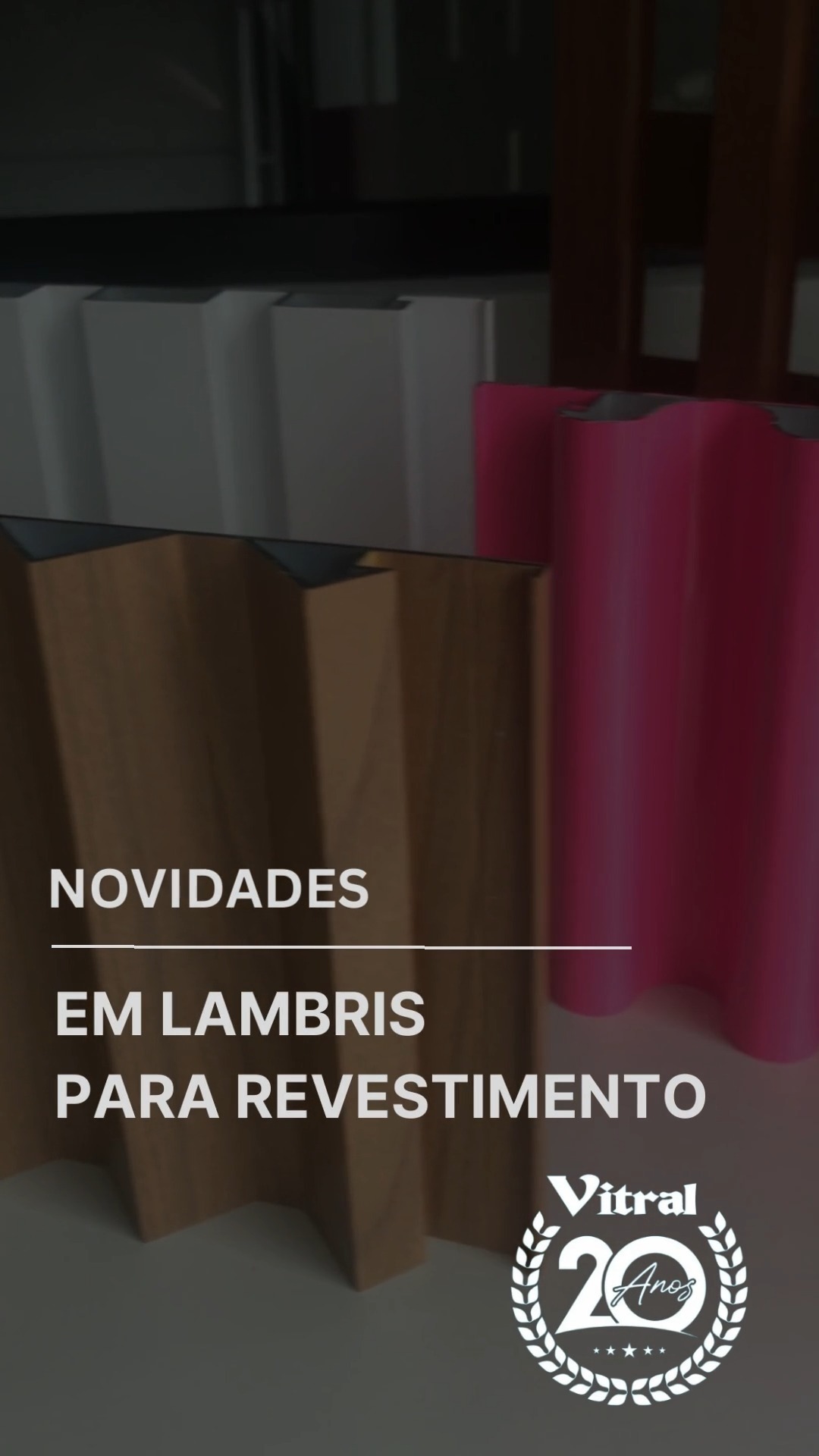 NOVIDADES

EM LAMBRIS PARA REVESTIMENTO

Vitral 20 Anos